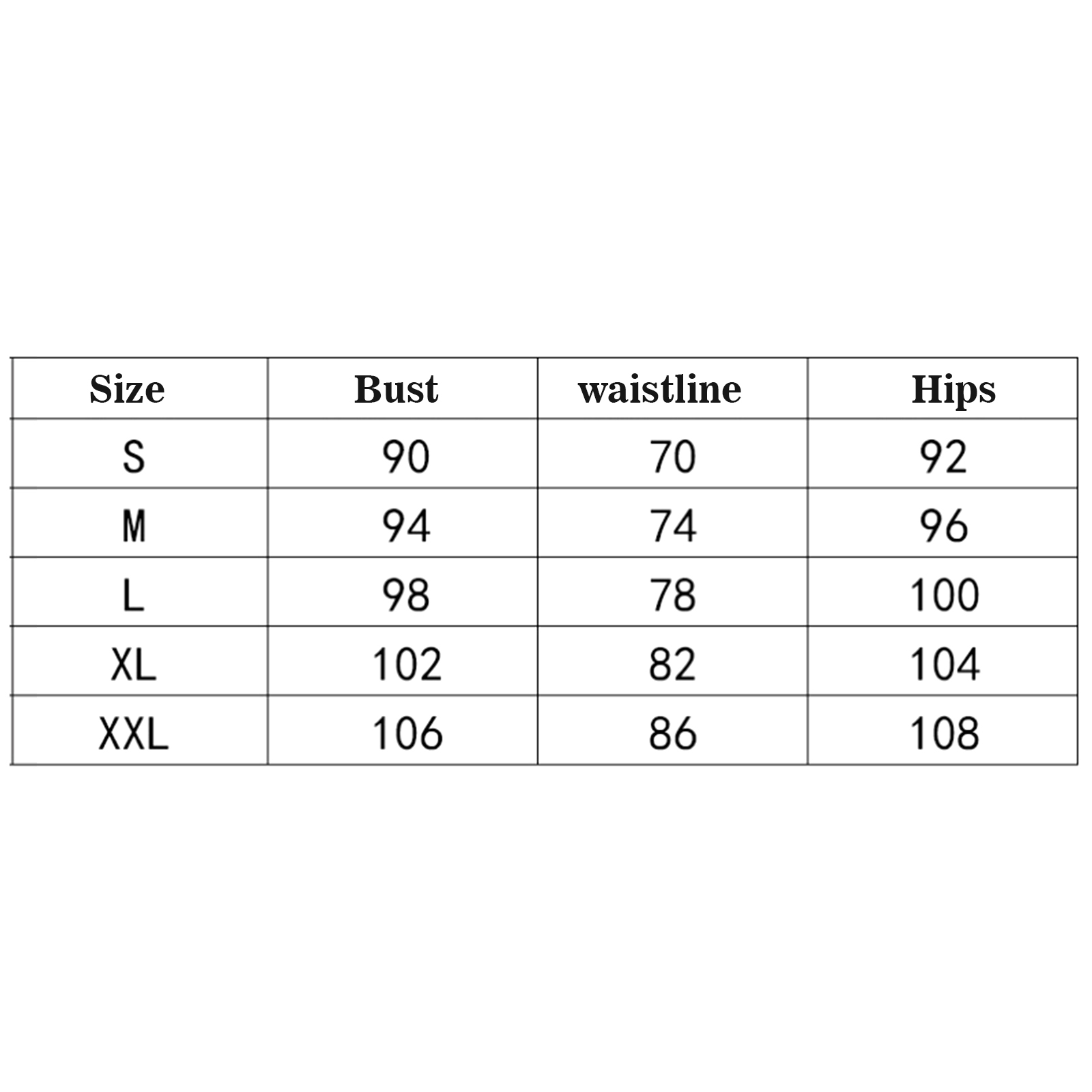 | Size | Bust | waistline | Hips |
|---|---|---|---|
| S | 90 | 70 | 92 |
| M | 94 | 74 | 96 |
| L | 98 | 78 | 100 |
| XL | 102 | 82 | 104 |
| XXL | 106 | 86 | 108 |